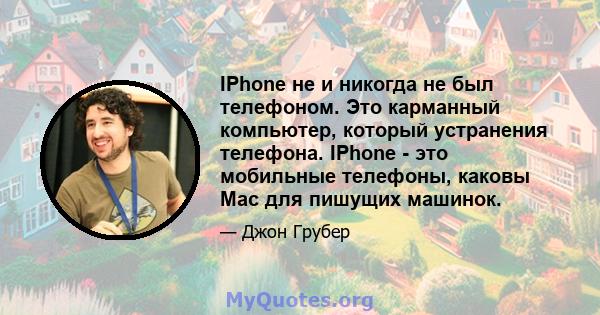 IPhone не и никогда не был телефоном. Это карманный компьютер, который устранения телефона. IPhone - это мобильные телефоны, каковы Mac для пишущих машинок.

— Джон Грубер

MyQuotes.org